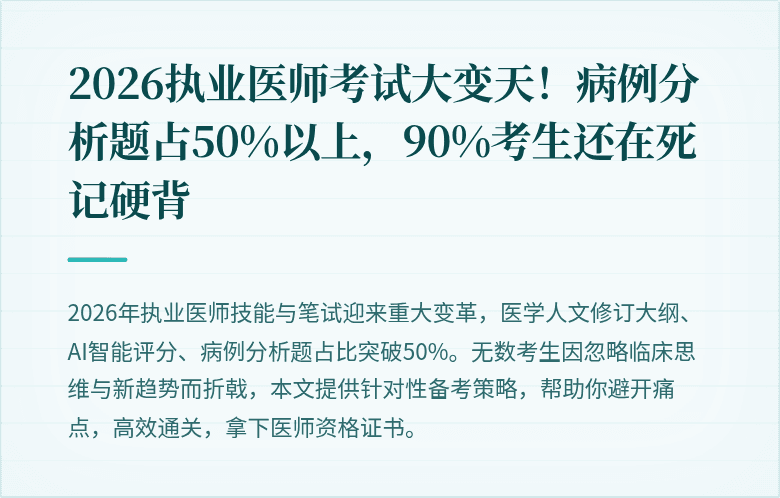 2026执业医师考试大变天！病例分析题占50%以上，90%考生还在死记硬背

2026年执业医师技能与笔试迎来重大变革，医学人文修订大纲、AI智能评分、病例分析题占比突破50%。无数考生因忽略临床思维与新趋势而折戟，本文提供针对性备考策略，帮助你避开痛点，高效通关，拿下医师资格证书。